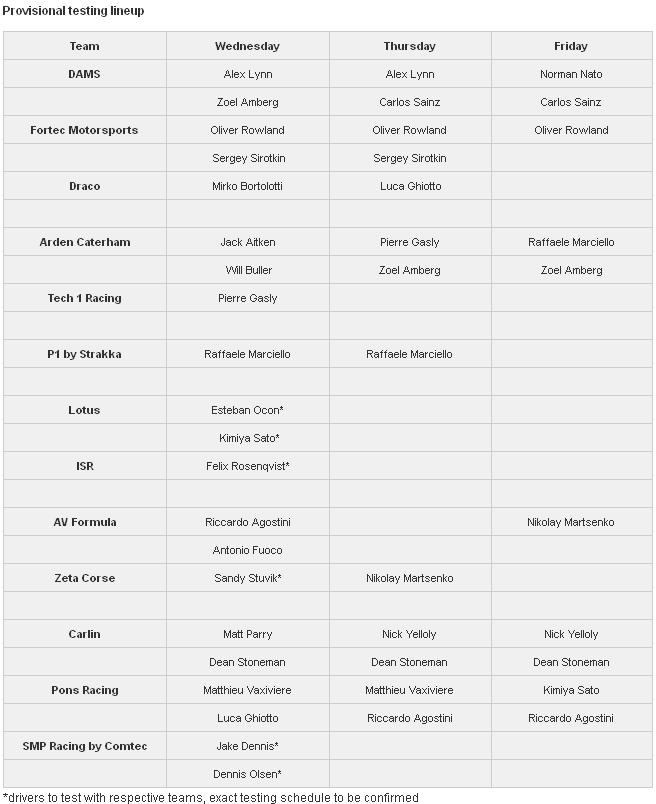 Provisional testing lineup

| Team | Wednesday | Thursday | Friday |
|---|---|---|---|
| DAMS | Alex Lynn | Alex Lynn | Norman Nato |
| | Zoel Amberg | Carlos Sainz | Carlos Sainz |
| Fortec Motorsports | Oliver Rowland | Oliver Rowland | Oliver Rowland |
| | Sergey Sirotkin | Sergey Sirotkin | |
| Draco | Mirko Bortolotti | Luca Ghiotto | |
| | | | |
| Arden Caterham | Jack Aitken | Pierre Gasly | Raffaele Marciello |
| | Will Buller | Zoel Amberg | Zoel Amberg |
| Tech 1 Racing | Pierre Gasly | | |
| | | | |
| P1 by Strakka | Raffaele Marciello | Raffaele Marciello | |
| | | | |
| Lotus | Esteban Ocon* | | |
| | Kimiya Sato* | | |
| ISR | Felix Rosenqvist* | | |
| | | | |
| AV Formula | Riccardo Agostini | | Nikolay Martsenko |
| | Antonio Fuoco | | |
| Zeta Corse | Sandy Stuvik* | Nikolay Martsenko | |
| | | | |
| Carlin | Matt Parry | Nick Yelloly | Nick Yelloly |
| | Dean Stoneman | Dean Stoneman | Dean Stoneman |
| Pons Racing | Matthieu Vaxiviere | Matthieu Vaxiviere | Kimiya Sato |
| | Luca Ghiotto | Riccardo Agostini | Riccardo Agostini |
| SMP Racing by Comtec | Jake Dennis* | | |
| | Dennis Olsen* | | |

*drivers to test with respective teams, exact testing schedule to be confirmed